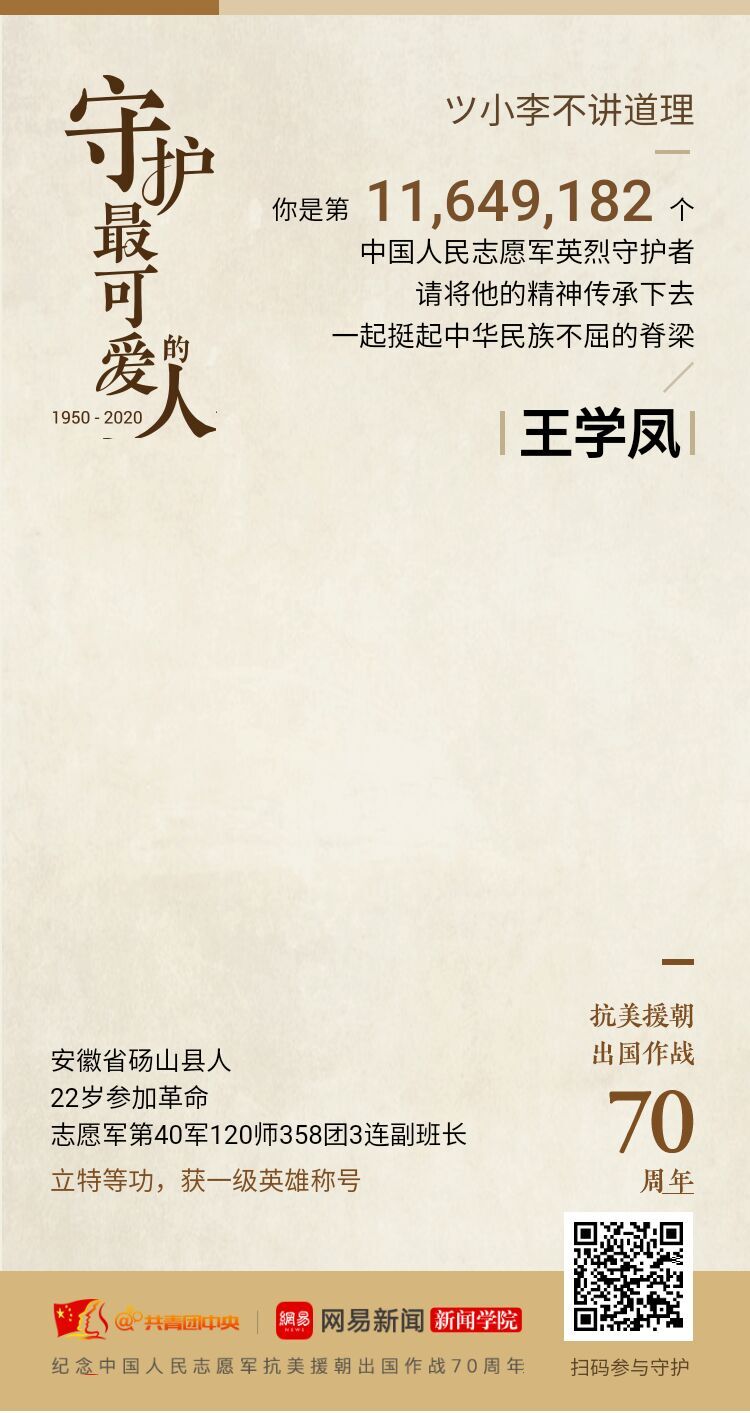 守护最可爱的人

1950 - 2020

ツ小李不讲道理

你是第 11,649,182 个
中国人民志愿军英烈守护者
请将他的精神传承下去
一起挺起中华民族不屈的脊梁

王学凤

安徽省砀山县人
22岁参加革命
志愿军第40军120师358团3连副班长
立特等功，获一级英雄称号

抗美援朝
出国作战
70
周年

@共青团中央
网易新闻 新闻学院

纪念中国人民志愿军抗美援朝出国作战70周年

扫码参与守护